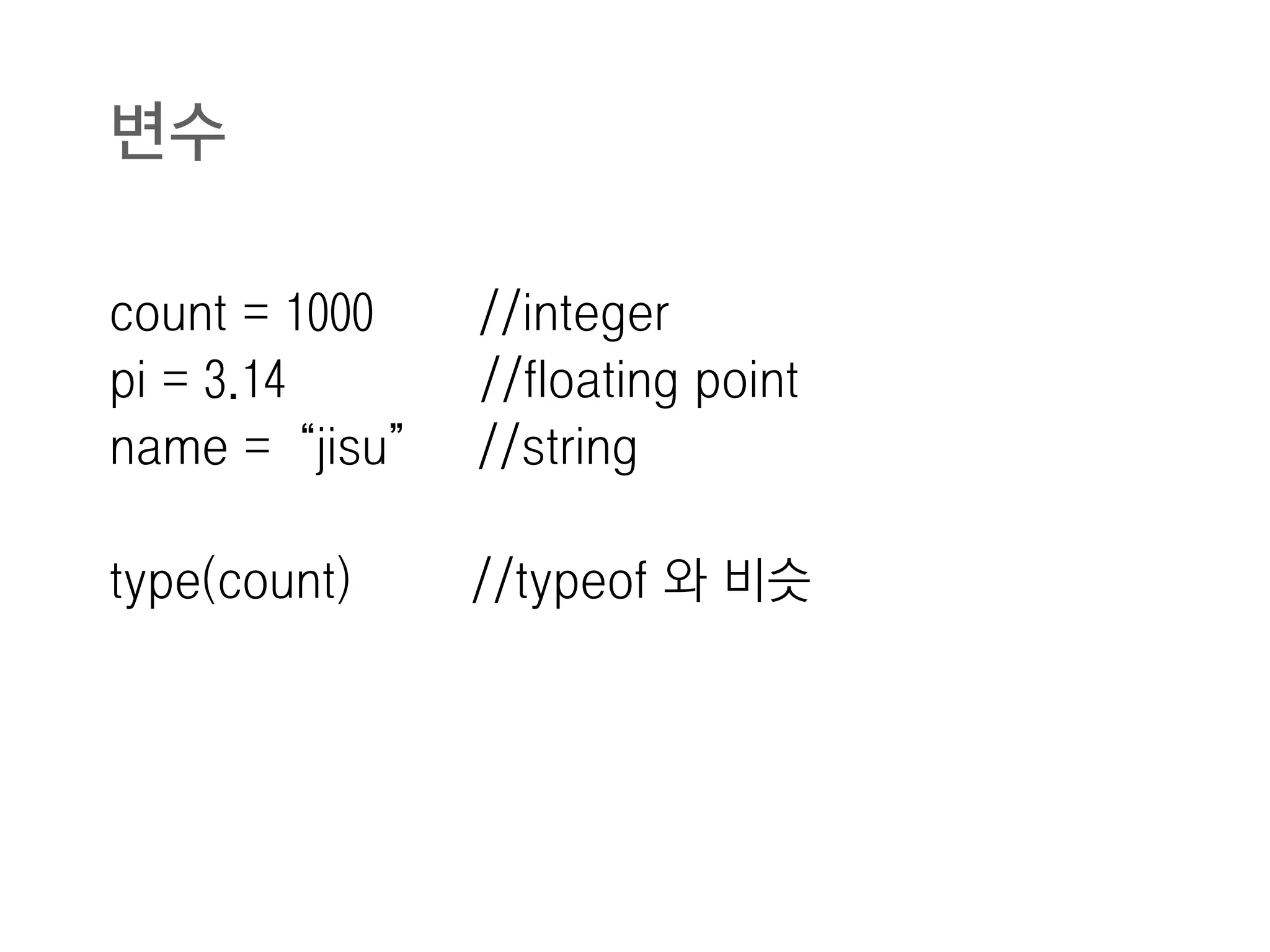 변수

count = 1000 //integer
pi = 3.14 //floating point
name = “jisu” //string

type(count) //typeof 와 비슷